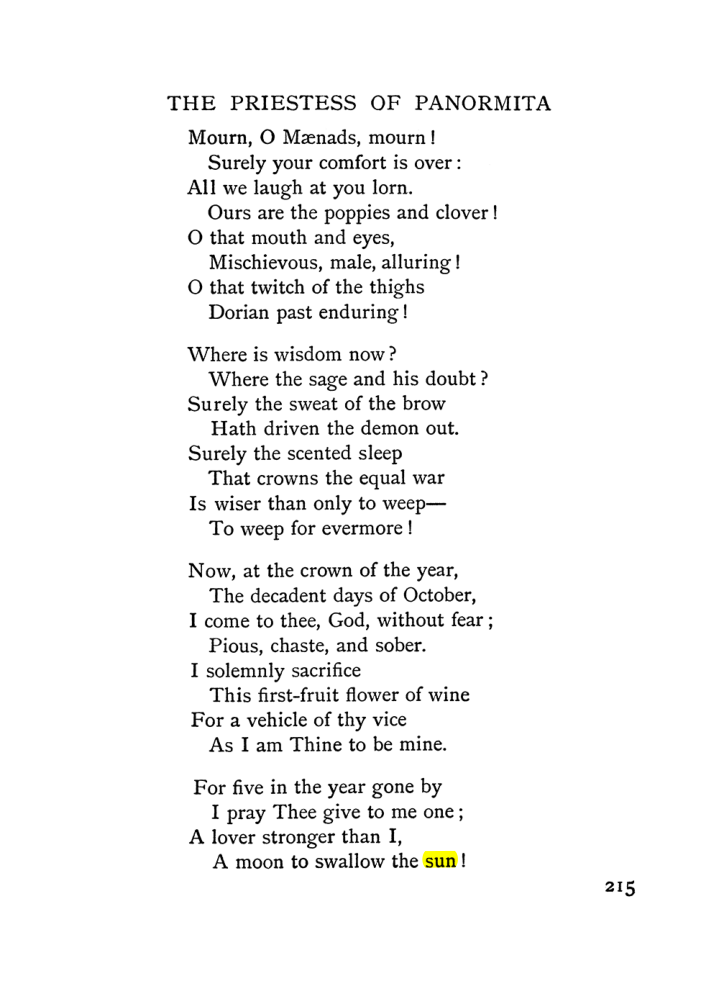 THE PRIESTESS OF PANORMITA

Mourn, O Mænads, mourn!
Surely your comfort is over:
All we laugh at you lorn.
Ours are the poppies and clover!
O that mouth and eyes,
Mischievous, male, alluring!
O that twitch of the thighs
Dorian past enduring!

Where is wisdom now?
Where the sage and his doubt?
Surely the sweat of the brow
Hath driven the demon out.
Surely the scented sleep
That crowns the equal war
Is wiser than only to weep—
To weep for evermore!

Now, at the crown of the year,
The decadent days of October,
I come to thee, God, without fear;
Pious, chaste, and sober.
I solemnly sacrifice
This first-fruit flower of wine
For a vehicle of thy vice
As I am Thine to be mine.

For five in the year gone by
I pray Thee give to me one;
A lover stronger than I,
A moon to swallow the sun!

215